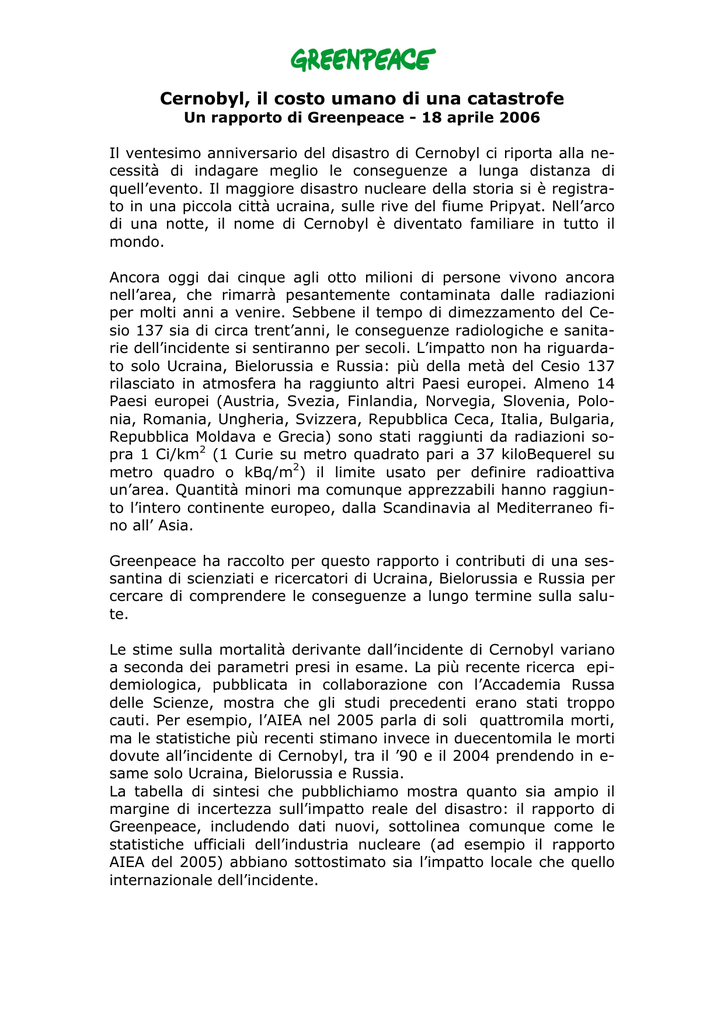 GREENPEACE

Cernobyl, il costo umano di una catastrofe
Un rapporto di Greenpeace - 18 aprile 2006

Il ventesimo anniversario del disastro di Cernobyl ci riporta alla necessità di indagare meglio le conseguenze a lunga distanza di quell'evento. Il maggiore disastro nucleare della storia si è registrato in una piccola città ucraina, sulle rive del fiume Pripyat. Nell'arco di una notte, il nome di Cernobyl è diventato familiare in tutto il mondo.

Ancora oggi dai cinque agli otto milioni di persone vivono ancora nell'area, che rimarrà pesantemente contaminata dalle radiazioni per molti anni a venire. Sebbene il tempo di dimezzamento del Cesio 137 sia di circa trent'anni, le conseguenze radiologiche e sanitarie dell'incidente si sentiranno per secoli. L'impatto non ha riguardato solo Ucraina, Bielorussia e Russia: più della metà del Cesio 137 rilasciato in atmosfera ha raggiunto altri Paesi europei. Almeno 14 Paesi europei (Austria, Svezia, Finlandia, Norvegia, Slovenia, Polonia, Romania, Ungheria, Svizzera, Repubblica Ceca, Italia, Bulgaria, Repubblica Moldava e Grecia) sono stati raggiunti da radiazioni sopra 1 Ci/km$^2$ (1 Curie su metro quadrato pari a 37 kiloBequerel su metro quadro o kBq/m$^2$) il limite usato per definire radioattiva un'area. Quantità minori ma comunque apprezzabili hanno raggiunto l'intero continente europeo, dalla Scandinavia al Mediterraneo fino all' Asia.

Greenpeace ha raccolto per questo rapporto i contributi di una sessantina di scienziati e ricercatori di Ucraina, Bielorussia e Russia per cercare di comprendere le conseguenze a lungo termine sulla salute.

Le stime sulla mortalità derivante dall'incidente di Cernobyl variano a seconda dei parametri presi in esame. La più recente ricerca epidemiologica, pubblicata in collaborazione con l'Accademia Russa delle Scienze, mostra che gli studi precedenti erano stati troppo cauti. Per esempio, l'AIEA nel 2005 parla di soli quattromila morti, ma le statistiche più recenti stimano invece in duecentomila le morti dovute all'incidente di Cernobyl, tra il '90 e il 2004 prendendo in esame solo Ucraina, Bielorussia e Russia.
La tabella di sintesi che pubblichiamo mostra quanto sia ampio il margine di incertezza sull'impatto reale del disastro: il rapporto di Greenpeace, includendo dati nuovi, sottolinea comunque come le statistiche ufficiali dell'industria nucleare (ad esempio il rapporto AIEA del 2005) abbiano sottostimato sia l'impatto locale che quello internazionale dell'incidente.